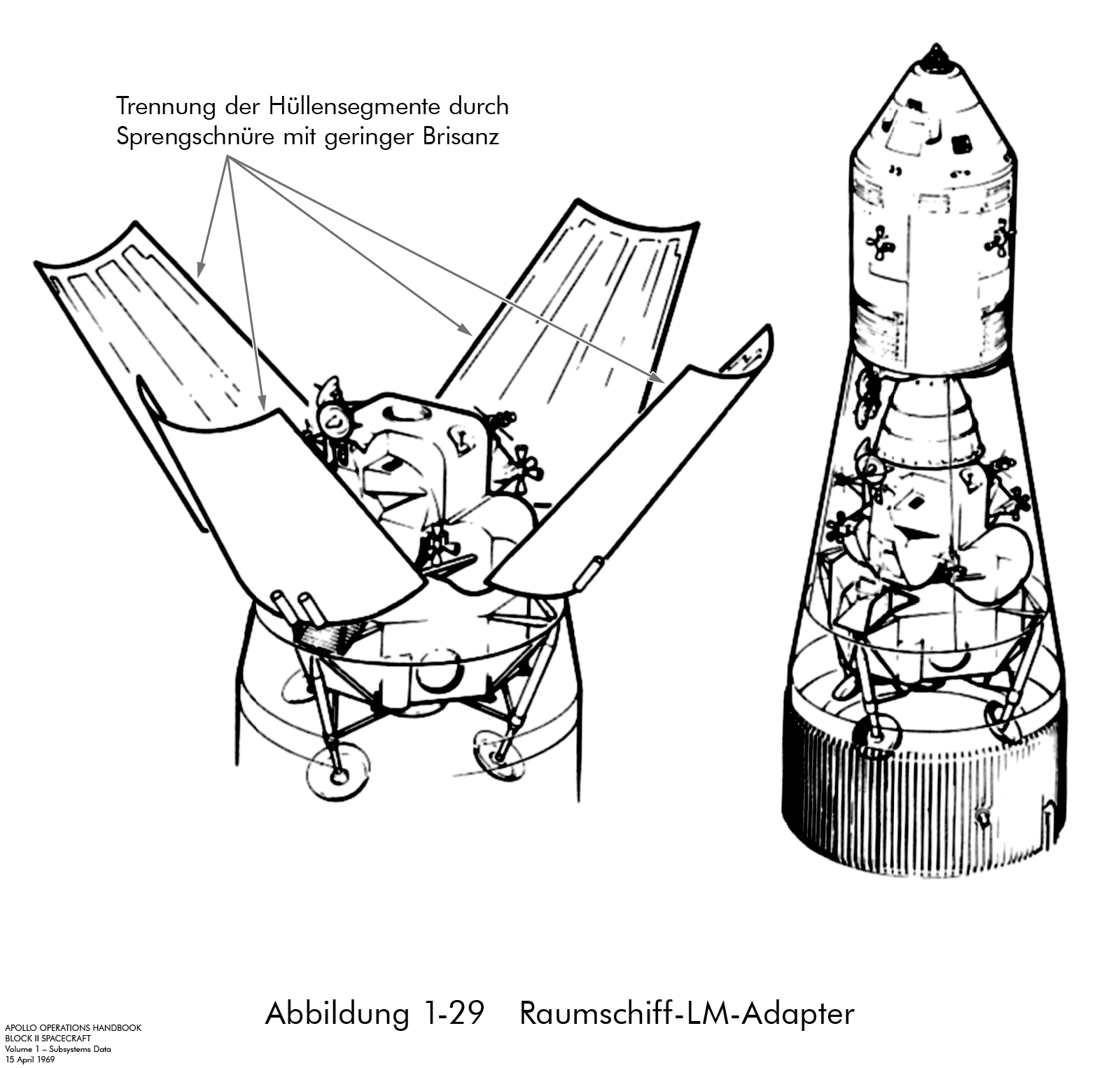 Trennung der Hüllensegmente durch Sprengschnüre mit geringer Brisanz

Abbildung 1-29 Raumschiff-LM-Adapter

APOLLO OPERATIONS HANDBOOK
BLOCK II SPACECRAFT
Volume 1 – Subsystems Data
15 April 1969